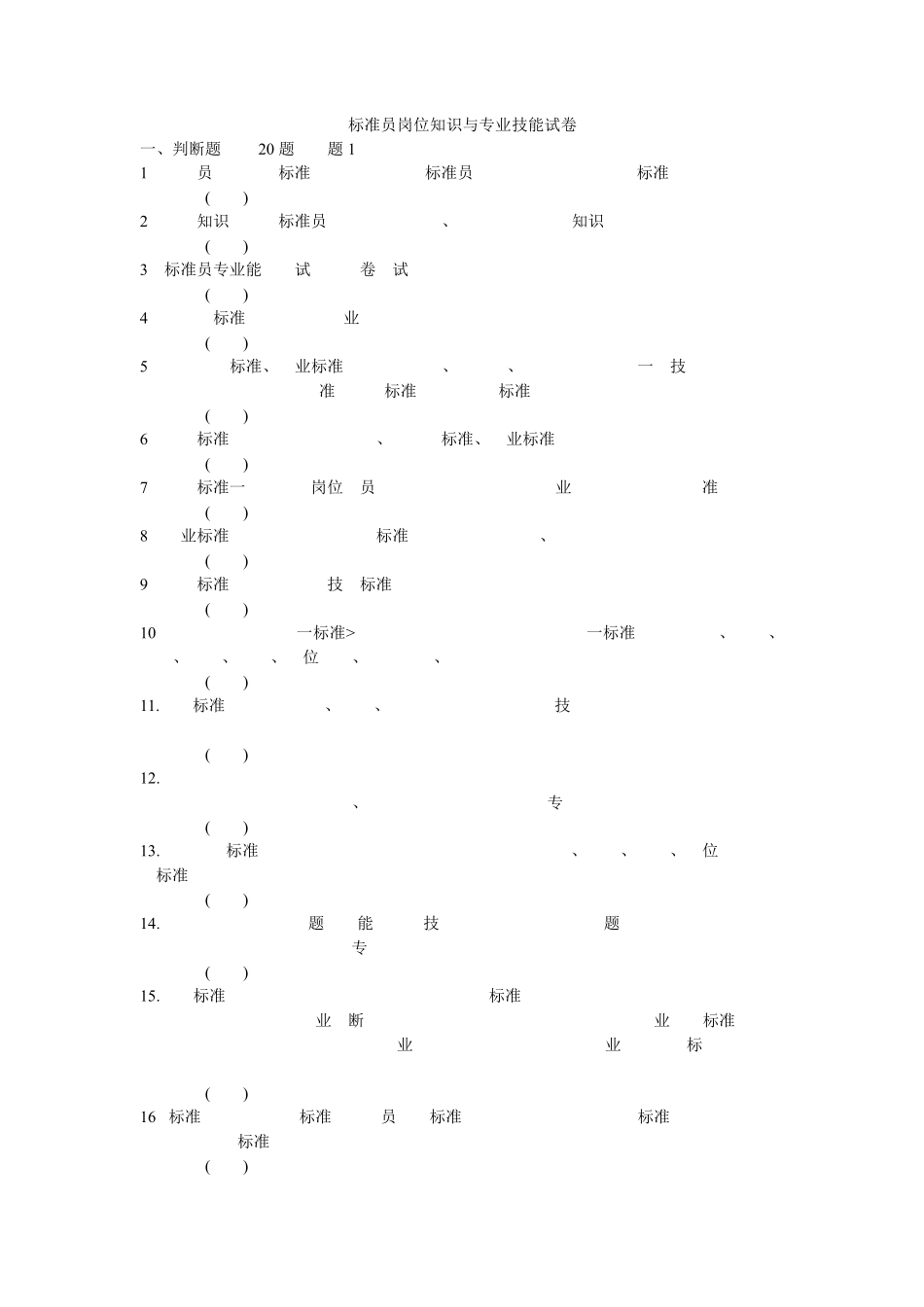 标准员岗位知识与专业技能试卷

一、判断题 20题 题1

1 员 标准 标准员 标准

(  )

2 知识 标准员 、 知识

(  )

3 标准员专业能 试 卷 试

(  )

4 标准 业

(  )

5 标准、 业标准 、 、 一 技 准 标准 标准

(  )

6 标准 、 标准、 业标准

(  )

7 标准一 岗位 员 业 准

(  )

8 业标准 标准 、

(  )

9 标准 技 标准

(  )

10 一标准> 一标准 、 、 、 、 、 位 、 、

(  )

11. 标准 、 、 技

(  )

12. 、 专

(  )

13. 标准 、 、 、 位 标准

(  )

14. 题 能 技 题 专

(  )

15. 标准 标准 业 断 业 标准 业 业 标

(  )

16 标准 标准 员 标准 标准 标准

(  )